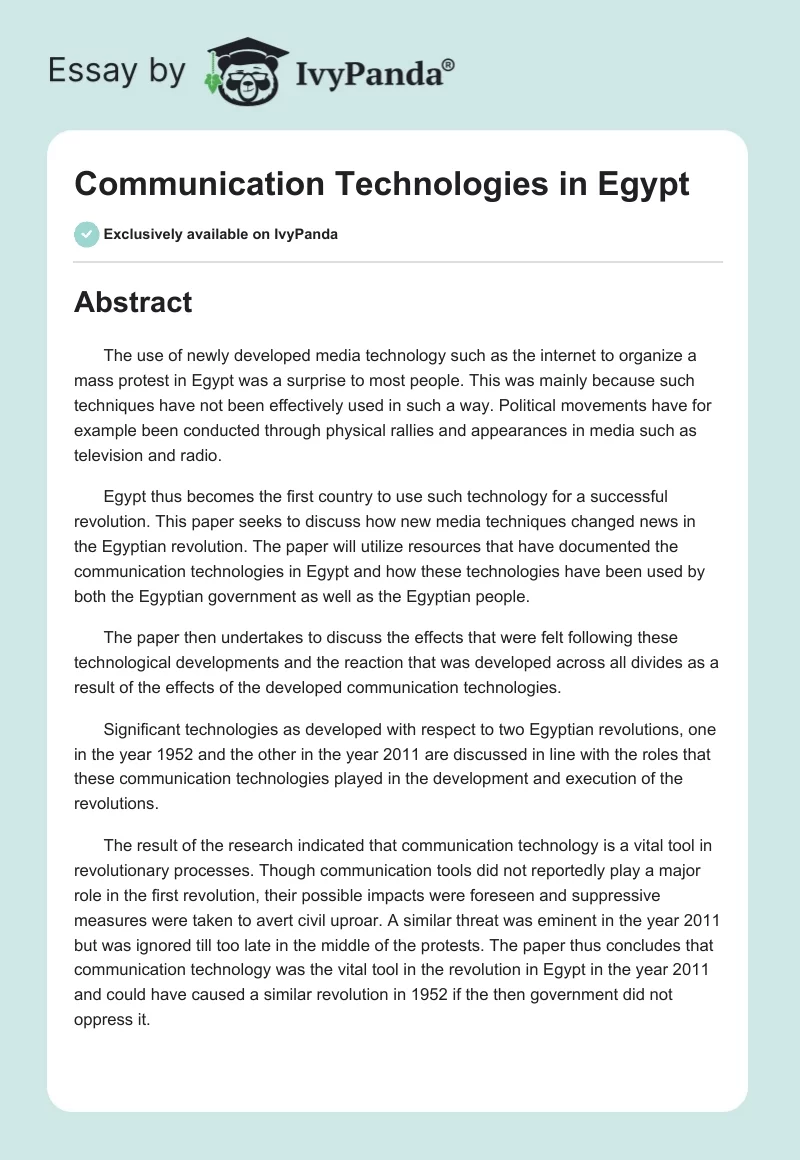 Essay by IvyPanda®

Communication Technologies in Egypt

Exclusively available on IvyPanda

Abstract

The use of newly developed media technology such as the internet to organize a mass protest in Egypt was a surprise to most people. This was mainly because such techniques have not been effectively used in such a way. Political movements have for example been conducted through physical rallies and appearances in media such as television and radio.

Egypt thus becomes the first country to use such technology for a successful revolution. This paper seeks to discuss how new media techniques changed news in the Egyptian revolution. The paper will utilize resources that have documented the communication technologies in Egypt and how these technologies have been used by both the Egyptian government as well as the Egyptian people.

The paper then undertakes to discuss the effects that were felt following these technological developments and the reaction that was developed across all divides as a result of the effects of the developed communication technologies.

Significant technologies as developed with respect to two Egyptian revolutions, one in the year 1952 and the other in the year 2011 are discussed in line with the roles that these communication technologies played in the development and execution of the revolutions.

The result of the research indicated that communication technology is a vital tool in revolutionary processes. Though communication tools did not reportedly play a major role in the first revolution, their possible impacts were foreseen and suppressive measures were taken to avert civil uproar. A similar threat was eminent in the year 2011 but was ignored till too late in the middle of the protests. The paper thus concludes that communication technology was the vital tool in the revolution in Egypt in the year 2011 and could have caused a similar revolution in 1952 if the then government did not oppress it.